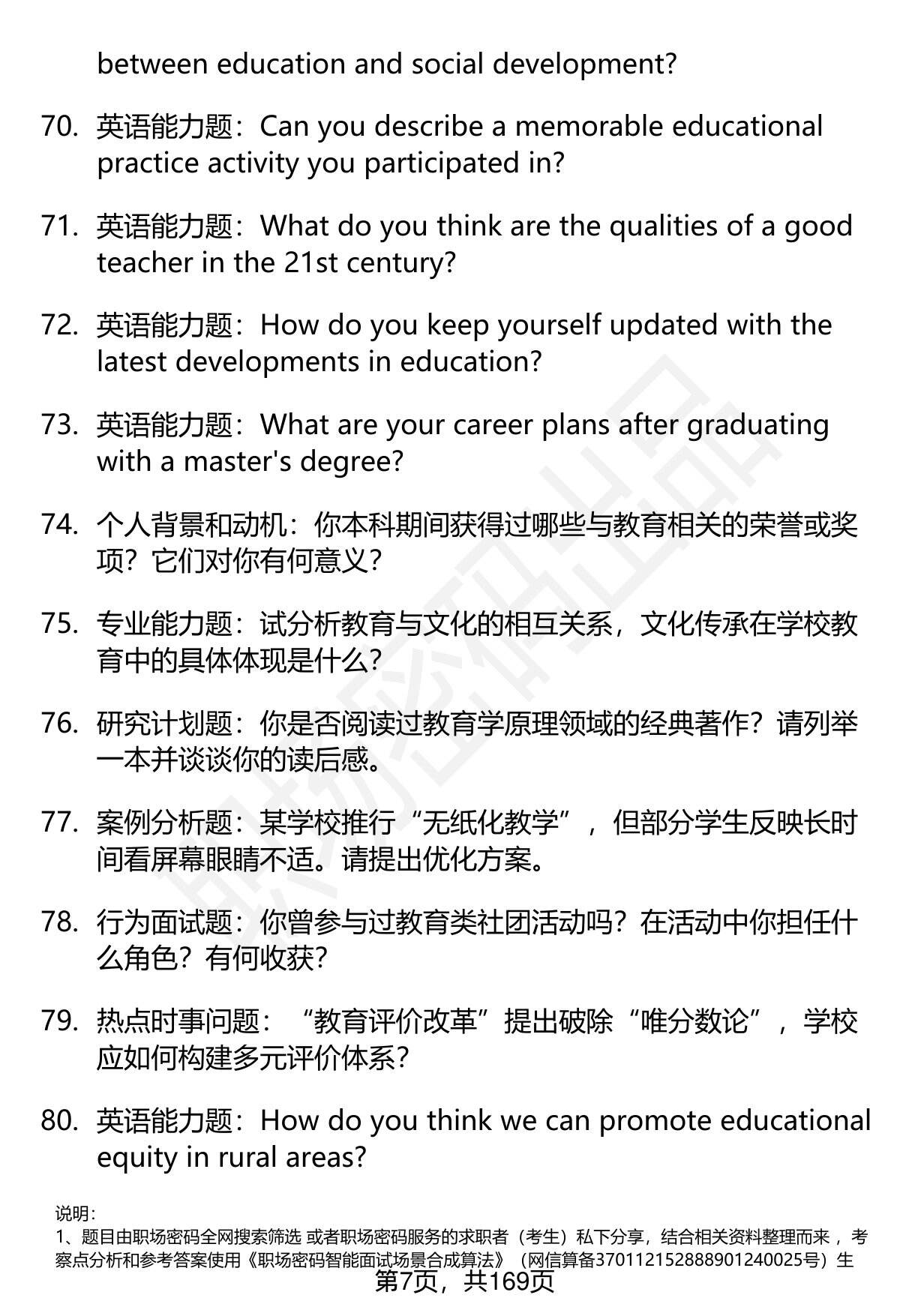 between education and social development?

70. 英语能力题：Can you describe a memorable educational practice activity you participated in?

71. 英语能力题：What do you think are the qualities of a good teacher in the 21st century?

72. 英语能力题：How do you keep yourself updated with the latest developments in education?

73. 英语能力题：What are your career plans after graduating with a master's degree?

74. 个人背景和动机：你本科期间获得过哪些与教育相关的荣誉或奖项？它们对你有何意义？

75. 专业能力题：试分析教育与文化的相互关系，文化传承在学校教育中的具体体现是什么？

76. 研究计划题：你是否阅读过教育学原理领域的经典著作？请列举一本并谈谈你的读后感。

77. 案例分析题：某学校推行“无纸化教学”，但部分学生反映长时间看屏幕眼睛不适。请提出优化方案。

78. 行为面试题：你曾参与过教育类社团活动吗？在活动中你担任什么角色？有何收获？

79. 热点时事问题：“教育评价改革”提出破除“唯分数论”，学校应如何构建多元评价体系？

80. 英语能力题：How do you think we can promote educational equity in rural areas?

说明：
1、题目由职场密码全网搜索筛选 或者职场密码服务的求职者（考生）私下分享，结合相关资料整理而来，考察点分析和参考答案使用《职场密码智能面试场景合成算法》（网信算备370112152888901240025号）生

第7页，共169页

职场密码出品